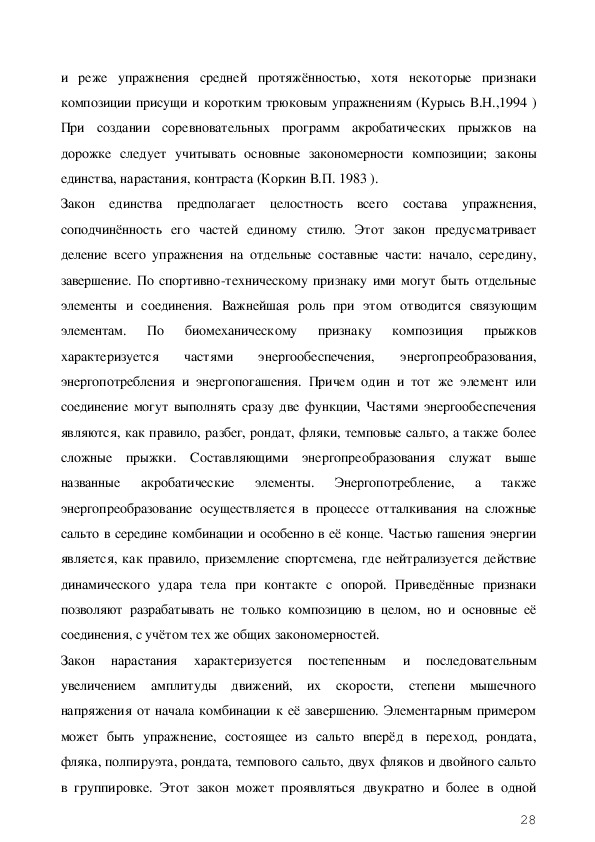 и реже упражнения средней протяжённостью, хотя некоторые признаки композиции присущи и коротким трюковым упражнениям (Курысь В.Н.,1994 )
При создании соревновательных программ акробатических прыжков на дорожке следует учитывать основные закономерности композиции; законы единства, нарастания, контраста (Коркин В.П. 1983 ).
Закон единства предполагает целостность всего состава упражнения, соподчинённость его частей единому стилю. Этот закон предусматривает деление всего упражнения на отдельные составные части: начало, середину, завершение. По спортивно-техническому признаку ими могут быть отдельные элементы и соединения. Важнейшая роль при этом отводится связующим элементам. По биомеханическому признаку композиция прыжков характеризуется частями энергообеспечения, энергопреобразования, энергопотребления и энергопогашения. Причем один и тот же элемент или соединение могут выполнять сразу две функции, Частями энергообеспечения являются, как правило, разбег, рондат, фляки, темповые сальто, а также более сложные прыжки. Составляющими энергопреобразования служат выше названные акробатические элементы. Энергопотребление, а также энергопреобразование осуществляется в процессе отталкивания на сложные сальто в середине комбинации и особенно в её конце. Частью гашения энергии является, как правило, приземление спортсмена, где нейтрализуется действие динамического удара тела при контакте с опорой. Приведённые признаки позволяют разрабатывать не только композицию в целом, но и основные её соединения, с учётом тех же общих закономерностей.
Закон нарастания характеризуется постепенным и последовательным увеличением амплитуды движений, их скорости, степени мышечного напряжения от начала комбинации к её завершению. Элементарным примером может быть упражнение, состоящее из сальто вперёд в переход, рондата, фляка, полпируэта, рондата, темпового сальто, двух фляков и двойного сальто в группировке. Этот закон может проявляться двукратно и более в одной

28